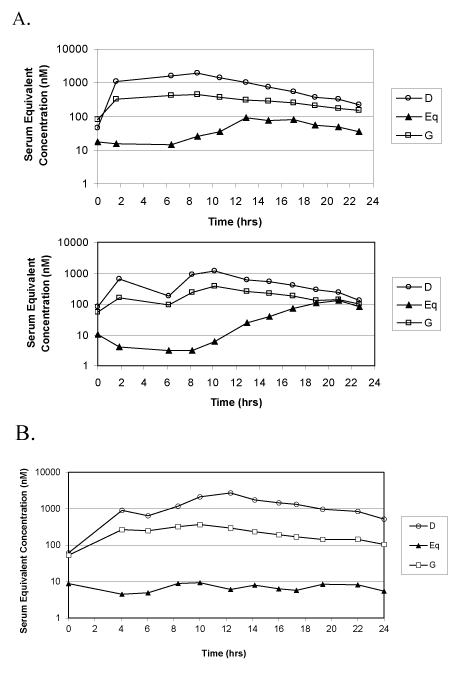 A.

Serum Equivalent Concentration (nM)

10000
1000
100
10
1

0 2 4 6 8 10 12 14 16 18 20 22 24

Time (hrs)

D
Eq
G

Serum Equivalent Concentration (nM)

10000
1000
100
10
1

0 2 4 6 8 10 12 14 16 18 20 22 24

Time (hrs)

D
Eq
G

B.

Serum Equivalent Concentration (nM)

10000
1000
100
10
1

0 2 4 6 8 10 12 14 16 18 20 22 24

Time (hrs)

D
Eq
G